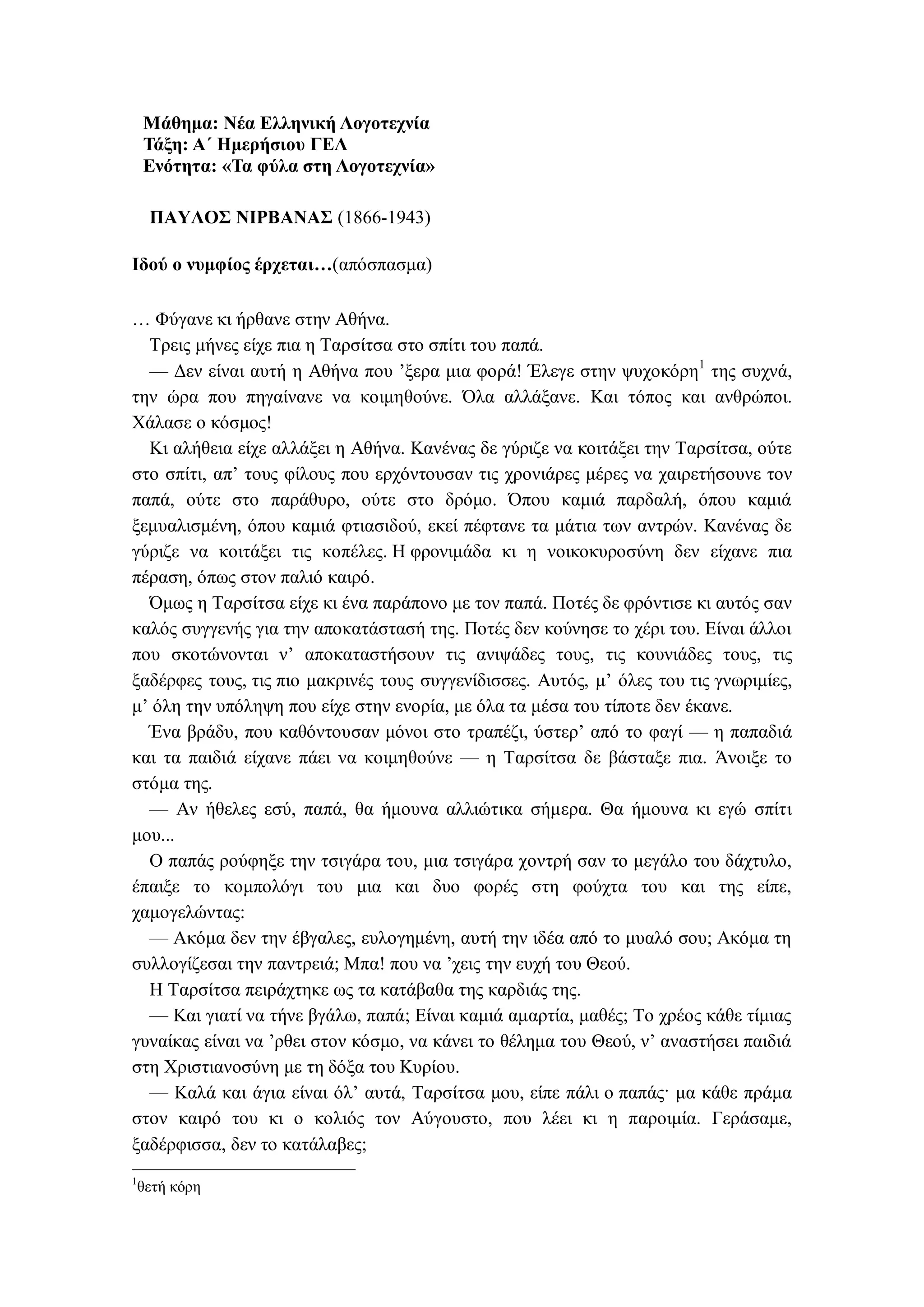 Μάθημα: Νέα Ελληνική Λογοτεχνία
Τάξη: Α΄ Ημερήσιου ΓΕΛ
Ενότητα: «Τα φύλα στη Λογοτεχνία»

ΠΑΥΛΟΣ ΝΙΡΒΑΝΑΣ (1866-1943)

Ιδού ο νυμφίος έρχεται…(απόσπασμα)

… Φύγανε κι ήρθανε στην Αθήνα.

Τρεις μήνες είχε πια η Ταρσίτσα στο σπίτι του παπά.

— Δεν είναι αυτή η Αθήνα που ’ξερα μια φορά! Έλεγε στην ψυχοκόρη$^1$ της συχνά, την ώρα που πηγαίνανε να κοιμηθούνε. Όλα αλλάξανε. Και τόπος και ανθρώποι. Χάλασε ο κόσμος!

Κι αλήθεια είχε αλλάξει η Αθήνα. Κανένας δε γύριζε να κοιτάξει την Ταρσίτσα, ούτε στο σπίτι, απ’ τους φίλους που ερχόντουσαν τις χρονιάρες μέρες να χαιρετήσουνε τον παπά, ούτε στο παράθυρο, ούτε στο δρόμο. Όπου καμιά παρδαλή, όπου καμιά ξεμυαλισμένη, όπου καμιά φτιασιδού, εκεί πέφτανε τα μάτια των αντρών. Κανένας δε γύριζε να κοιτάξει τις κοπέλες. Η φρονιμάδα κι η νοικοκυροσύνη δεν είχανε πια πέραση, όπως στον παλιό καιρό.

Όμως η Ταρσίτσα είχε κι ένα παράπονο με τον παπά. Ποτές δε φρόντισε κι αυτός σαν καλός συγγενής για την αποκατάστασή της. Ποτές δεν κούνησε το χέρι του. Είναι άλλοι που σκοτώνονται ν’ αποκαταστήσουν τις ανιψάδες τους, τις κουνιάδες τους, τις ξαδέρφες τους, τις πιο μακρινές τους συγγενίδισσες. Αυτός, μ’ όλες του τις γνωριμίες, μ’ όλη την υπόληψη που είχε στην ενορία, με όλα τα μέσα του τίποτε δεν έκανε.

Ένα βράδυ, που καθόντουσαν μόνοι στο τραπέζι, ύστερ’ από το φαγί — η παπαδιά και τα παιδιά είχανε πάει να κοιμηθούνε — η Ταρσίτσα δε βάσταξε πια. Άνοιξε το στόμα της.

— Αν ήθελες εσύ, παπά, θα ήμουνα αλλιώτικα σήμερα. Θα ήμουνα κι εγώ σπίτι μου...

Ο παπάς ρούφηξε την τσιγάρα του, μια τσιγάρα χοντρή σαν το μεγάλο του δάχτυλο, έπαιξε το κομπολόγι του μια και δυο φορές στη φούχτα του και της είπε, χαμογελώντας:

— Ακόμα δεν την έβγαλες, ευλογημένη, αυτή την ιδέα από το μυαλό σου; Ακόμα τη συλλογίζεσαι την παντρειά; Μπα! που να ’χεις την ευχή του Θεού.

Η Ταρσίτσα πειράχτηκε ως τα κατάβαθα της καρδιάς της.

— Και γιατί να τήνε βγάλω, παπά; Είναι καμιά αμαρτία, μαθές; Το χρέος κάθε τίμιας γυναίκας είναι να ’ρθει στον κόσμο, να κάνει το θέλημα του Θεού, ν’ αναστήσει παιδιά στη Χριστιανοσύνη με τη δόξα του Κυρίου.

— Καλά και άγια είναι όλ’ αυτά, Ταρσίτσα μου, είπε πάλι ο παπάς· μα κάθε πράμα στον καιρό του κι ο κολιός τον Αύγουστο, που λέει κι η παροιμία. Γεράσαμε, ξαδέρφισσα, δεν το κατάλαβες;

$^1$θετή κόρη